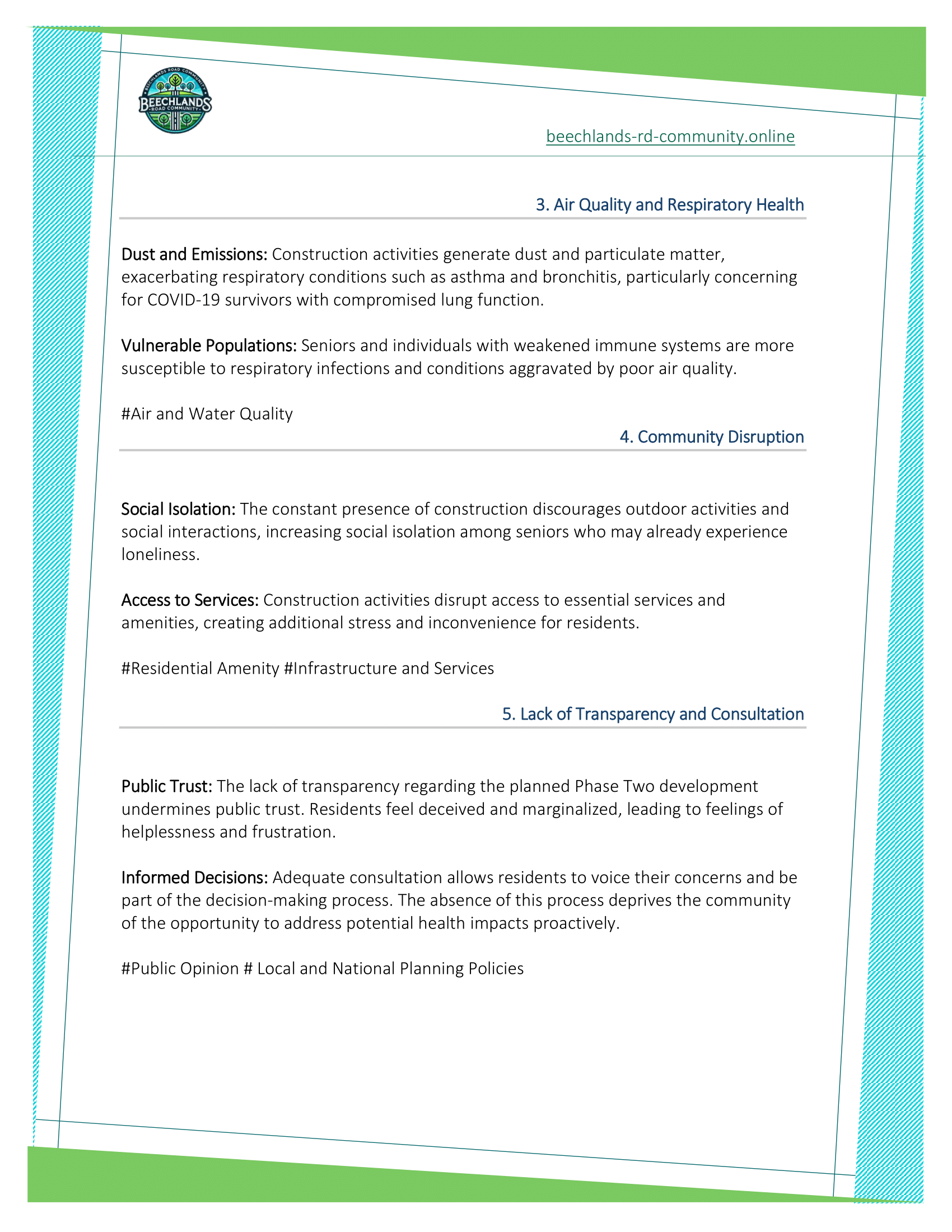 BEECHLANDS ROAD COMMUNITY
BEECHLANDS
ROAD COMMUNITY

beechlands-rd-community.online

3. Air Quality and Respiratory Health

Dust and Emissions: Construction activities generate dust and particulate matter, exacerbating respiratory conditions such as asthma and bronchitis, particularly concerning for COVID-19 survivors with compromised lung function.

Vulnerable Populations: Seniors and individuals with weakened immune systems are more susceptible to respiratory infections and conditions aggravated by poor air quality.

#Air and Water Quality

4. Community Disruption

Social Isolation: The constant presence of construction discourages outdoor activities and social interactions, increasing social isolation among seniors who may already experience loneliness.

Access to Services: Construction activities disrupt access to essential services and amenities, creating additional stress and inconvenience for residents.

#Residential Amenity #Infrastructure and Services

5. Lack of Transparency and Consultation

Public Trust: The lack of transparency regarding the planned Phase Two development undermines public trust. Residents feel deceived and marginalized, leading to feelings of helplessness and frustration.

Informed Decisions: Adequate consultation allows residents to voice their concerns and be part of the decision-making process. The absence of this process deprives the community of the opportunity to address potential health impacts proactively.

#Public Opinion # Local and National Planning Policies